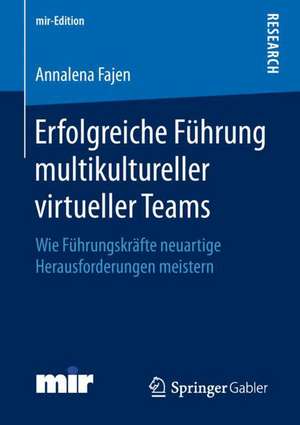 mir-Edition

RESEARCH

Annalena Fajen

Erfolgreiche Führung multikultureller virtueller Teams

Wie Führungskräfte neuartige Herausforderungen meistern

mir

Springer Gabler